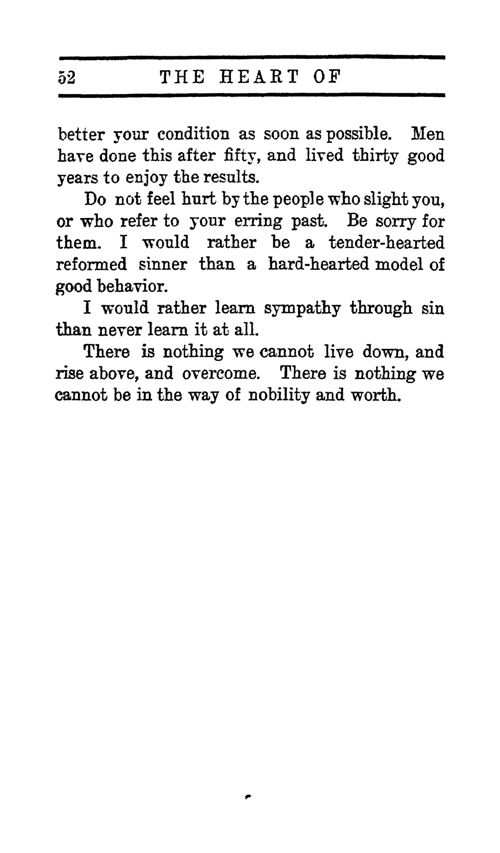 52 THE HEART OF

better your condition as soon as possible. Men have done this after fifty, and lived thirty good years to enjoy the results.

Do not feel hurt by the people who slight you, or who refer to your erring past. Be sorry for them. I would rather be a tender-hearted reformed sinner than a hard-hearted model of good behavior.

I would rather learn sympathy through sin than never learn it at all.

There is nothing we cannot live down, and rise above, and overcome. There is nothing we cannot be in the way of nobility and worth.